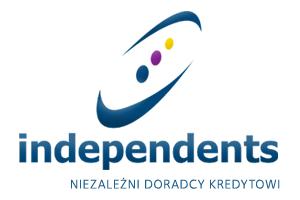 independents

NIEZALEŻNI DORADCY KREDYTOWI